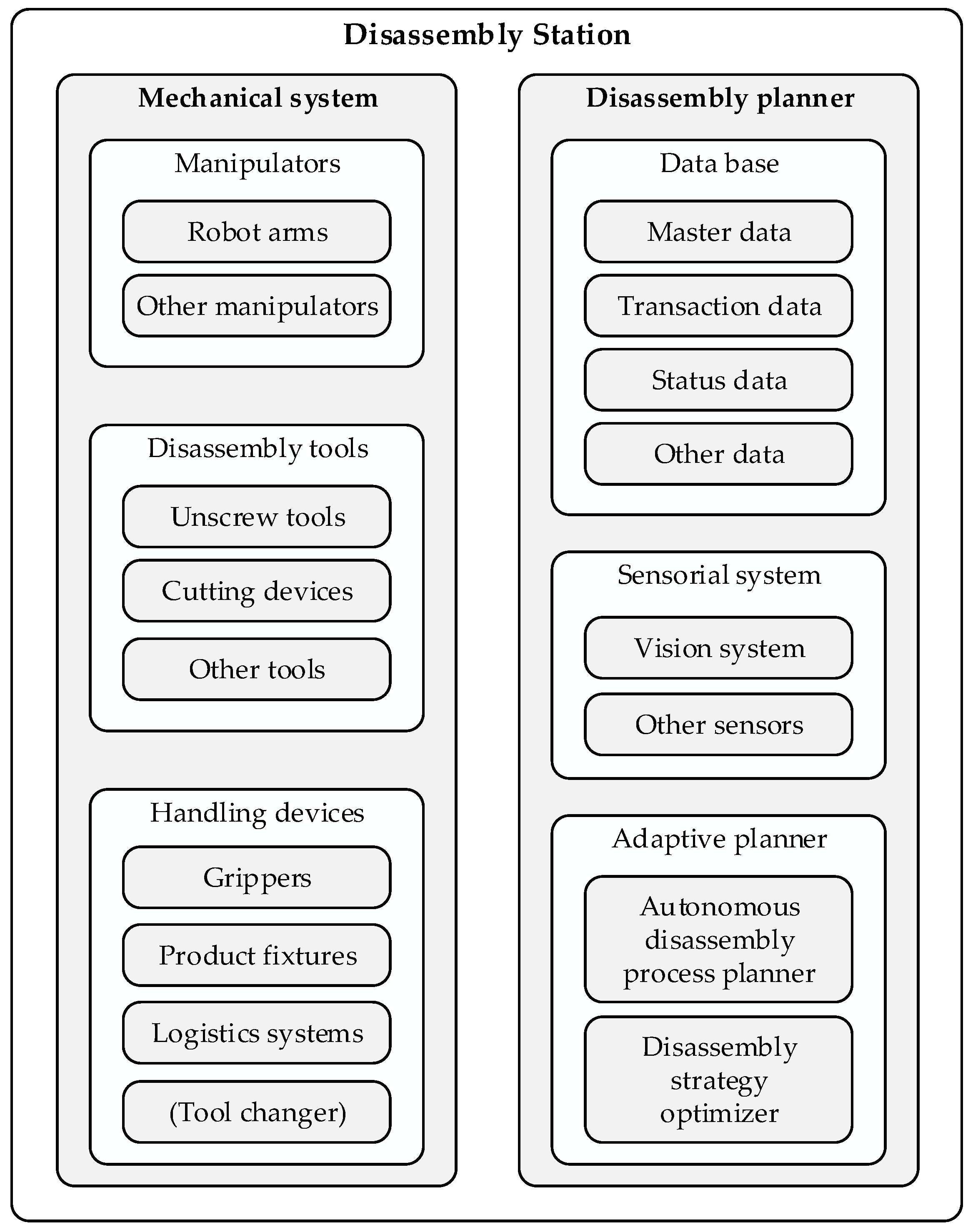 Disassembly Station

Mechanical system

Manipulators

Robot arms

Other manipulators

Disassembly tools

Unscrew tools

Cutting devices

Other tools

Handling devices

Grippers

Product fixtures

Logistics systems

(Tool changer)

Disassembly planner

Data base

Master data

Transaction data

Status data

Other data

Sensorial system

Vision system

Other sensors

Adaptive planner

Autonomous disassembly process planner

Disassembly strategy optimizer